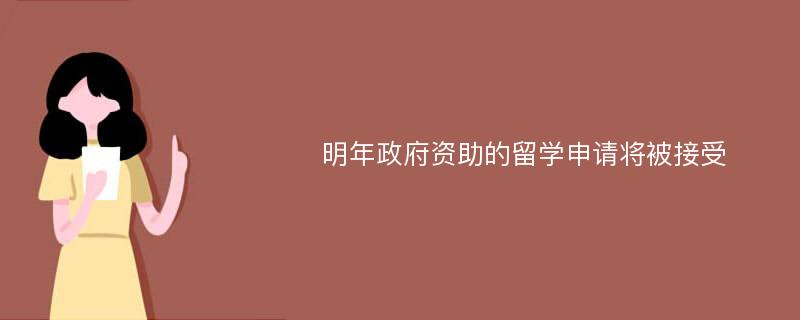 明年政府资助的留学申请将被接受